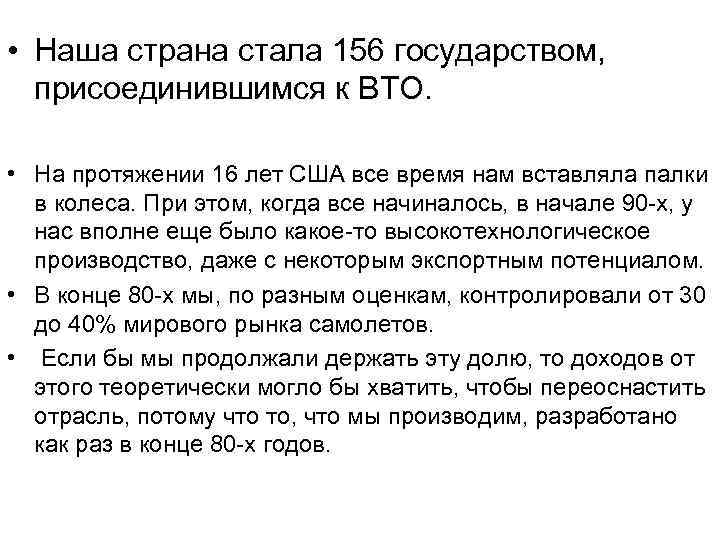 • Наша страна стала 156 государством, присоединившимся к ВТО.

• На протяжении 16 лет США все время нам вставляла палки в колеса. При этом, когда все начиналось, в начале 90-х, у нас вполне еще было какое-то высокотехнологическое производство, даже с некоторым экспортным потенциалом.

• В конце 80-х мы, по разным оценкам, контролировали от 30 до 40% мирового рынка самолетов.

• Если бы мы продолжали держать эту долю, то доходов от этого теоретически могло бы хватить, чтобы переоснастить отрасль, потому что то, что мы производим, разработано как раз в конце 80-х годов.